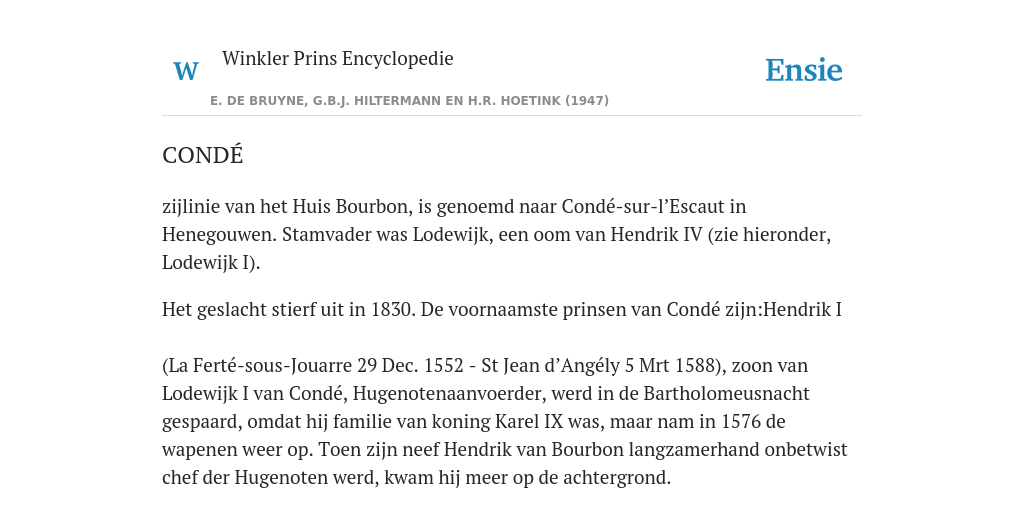 W Winkler Prins Encyclopedie

Ensie

E. DE BRUYNE, G.B.J. HILTERMANN EN H.R. HOETINK (1947)

CONDÉ

zijlinie van het Huis Bourbon, is genoemd naar Condé-sur-l’Escaut in Henegouwen. Stamvader was Lodewijk, een oom van Hendrik IV (zie hieronder, Lodewijk I).

Het geslacht stierf uit in 1830. De voornaamste prinsen van Condé zijn:Hendrik I

(La Ferté-sous-Jouarre 29 Dec. 1552 - St Jean d’Angély 5 Mrt 1588), zoon van Lodewijk I van Condé, Hugenotenaanvoerder, werd in de Bartholomeusnacht gespaard, omdat hij familie van koning Karel IX was, maar nam in 1576 de wapenen weer op. Toen zijn neef Hendrik van Bourbon langzamerhand onbetwist chef der Hugenoten werd, kwam hij meer op de achtergrond.